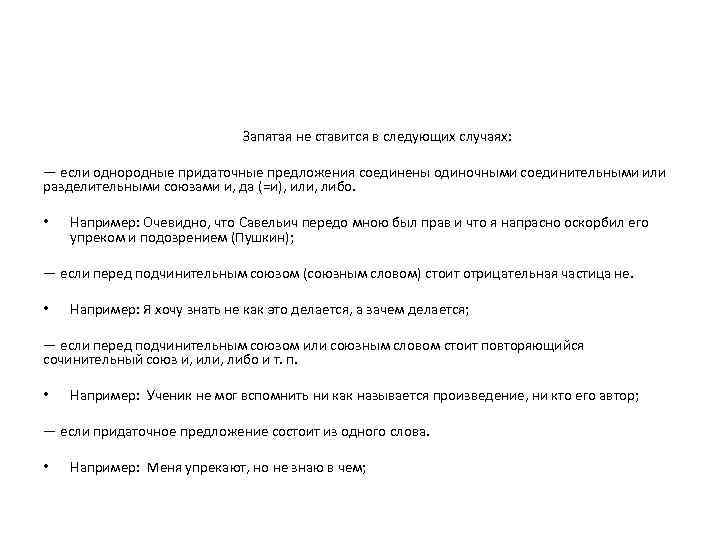 Запятая не ставится в следующих случаях:

— если однородные придаточные предложения соединены одиночными соединительными или разделительными союзами и, да (=и), или, либо.

• Например: Очевидно, что Савельич передо мною был прав и что я напрасно оскорбил его упреком и подозрением (Пушкин);

— если перед подчинительным союзом (союзным словом) стоит отрицательная частица не.

• Например: Я хочу знать не как это делается, а зачем делается;

— если перед подчинительным союзом или союзным словом стоит повторяющийся сочинительный союз и, или, либо и т. п.

• Например: Ученик не мог вспомнить ни как называется произведение, ни кто его автор;

— если придаточное предложение состоит из одного слова.

• Например: Меня упрекают, но не знаю в чем;